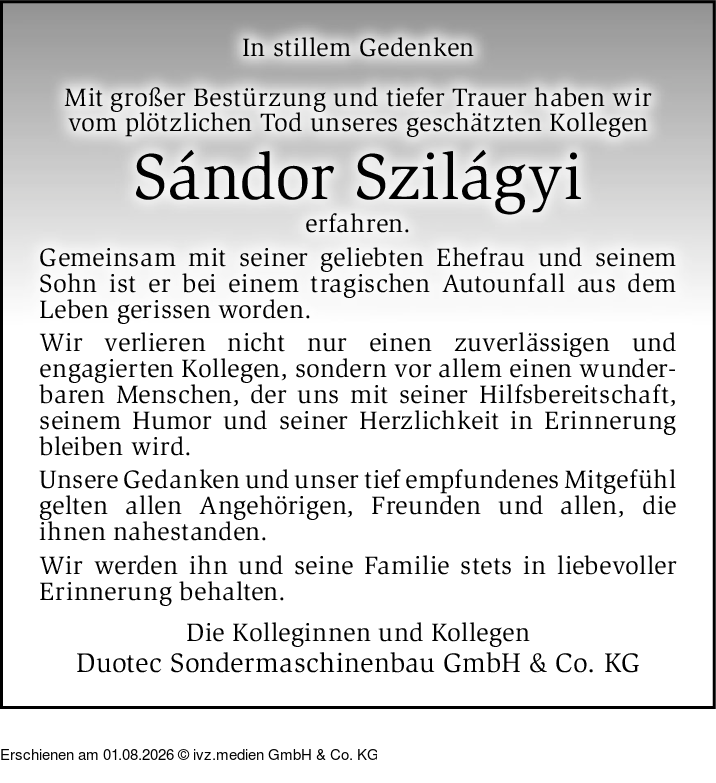 In stillem Gedenken

Mit großer Bestürzung und tiefer Trauer haben wir vom plötzlichen Tod unseres geschätzten Kollegen

Sándor Szilágyi

erfahren.

Gemeinsam mit seiner geliebten Ehefrau und seinem Sohn ist er bei einem tragischen Autounfall aus dem Leben gerissen worden.

Wir verlieren nicht nur einen zuverlässigen und engagierten Kollegen, sondern vor allem einen wunderbaren Menschen, der uns mit seiner Hilfsbereitschaft, seinem Humor und seiner Herzlichkeit in Erinnerung bleiben wird.

Unsere Gedanken und unser tief empfundenes Mitgefühl gelten allen Angehörigen, Freunden und allen, die ihnen nahestanden.

Wir werden ihn und seine Familie stets in liebevoller Erinnerung behalten.

Die Kolleginnen und Kollegen
Duotec Sondermaschinenbau GmbH & Co. KG

Erschienen am 01.08.2026 © ivz.medien GmbH & Co. KG